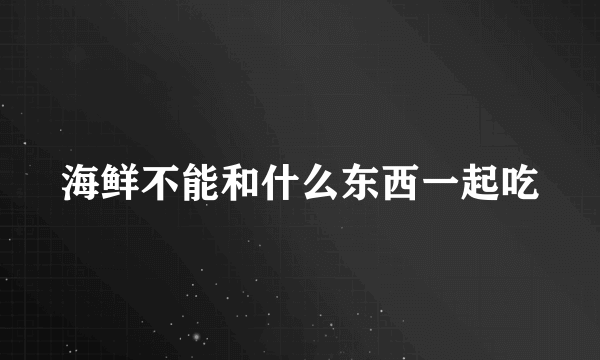 海鲜不能和什么东西一起吃